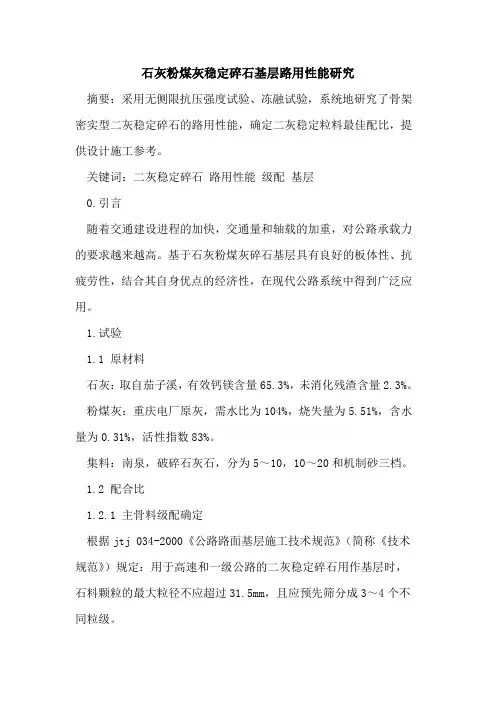 石灰粉煤灰稳定碎石基层路用性能研究

摘要：采用无侧限抗压强度试验、冻融试验，系统地研究了骨架密实型二灰稳定碎石的路用性能，确定二灰稳定粒料最佳配比，提供设计施工参考。

关键词：二灰稳定碎石 路用性能 级配 基层

0.引言

随着交通建设进程的加快，交通量和轴载的加重，对公路承载力的要求越来越高。基于石灰粉煤灰碎石基层具有良好的板体性、抗疲劳性，结合其自身优点的经济性，在现代公路系统中得到广泛应用。

1.试验

1.1 原材料

石灰：取自茄子溪，有效钙镁含量65.3%，未消化残渣含量2.3%。

粉煤灰：重庆电厂原灰，需水比为104%，烧失量为5.51%，含水量为0.31%，活性指数83%。

集料：南泉，破碎石灰石，分为5～10，10～20和机制砂三档。

1.2 配合比

1.2.1 主骨料级配确定

根据jtj 034-2000《公路路面基层施工技术规范》(简称《技术规范》)规定：用于高速和一级公路的二灰稳定碎石用作基层时，石料颗粒的最大粒径不应超过31.5mm，且应预先筛分成3～4个不同粒级。